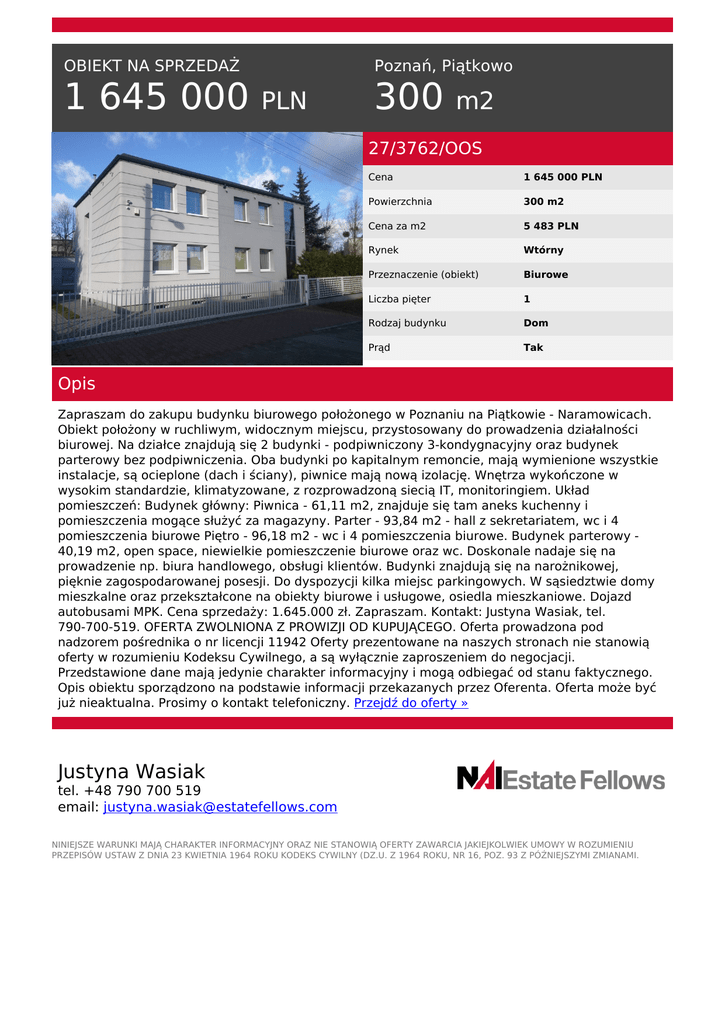 OBIEKT NA SPRZEDAŻ
1 645 000 PLN

Poznań, Piątkowo
300 m2

27/3762/OOS

| Cena | 1 645 000 PLN |
|---|---|
| Powierzchnia | 300 m2 |
| Cena za m2 | 5 483 PLN |
| Rynek | Wtórny |
| Przeznaczenie (obiekt) | Biurowe |
| Liczba pięter | 1 |
| Rodzaj budynku | Dom |
| Prąd | Tak |

Opis

Zapraszam do zakupu budynku biurowego położonego w Poznaniu na Piątkowie - Naramowicach. Obiekt położony w ruchliwym, widocznym miejscu, przystosowany do prowadzenia działalności biurowej. Na działce znajdują się 2 budynki - podpiwniczony 3-kondygnacyjny oraz budynek parterowy bez podpiwniczenia. Oba budynki po kapitalnym remoncie, mają wymienione wszystkie instalacje, są ocieplone (dach i ściany), piwnice mają nową izolację. Wnętrza wykończone w wysokim standardzie, klimatyzowane, z rozprowadzoną siecią IT, monitoringiem. Układ pomieszczeń: Budynek główny: Piwnica - 61,11 m2, znajduje się tam aneks kuchenny i pomieszczenia mogące służyć za magazyny. Parter - 93,84 m2 - hall z sekretariatem, wc i 4 pomieszczenia biurowe Piętro - 96,18 m2 - wc i 4 pomieszczenia biurowe. Budynek parterowy - 40,19 m2, open space, niewielkie pomieszczenie biurowe oraz wc. Doskonale nadaje się na prowadzenie np. biura handlowego, obsługi klientów. Budynki znajdują się na narożnikowej, pięknie zagospodarowanej posesji. Do dyspozycji kilka miejsc parkingowych. W sąsiedztwie domy mieszkalne oraz przekształcone na obiekty biurowe i usługowe, osiedla mieszkaniowe. Dojazd autobusami MPK. Cena sprzedaży: 1.645.000 zł. Zapraszam. Kontakt: Justyna Wasiak, tel. 790-700-519. OFERTA ZWOLNIONA Z PROWIZJI OD KUPUJĄCEGO. Oferta prowadzona pod nadzorem pośrednika o nr licencji 11942 Oferty prezentowane na naszych stronach nie stanowią oferty w rozumieniu Kodeksu Cywilnego, a są wyłącznie zaproszeniem do negocjacji. Przedstawione dane mają jedynie charakter informacyjny i mogą odbiegać od stanu faktycznego. Opis obiektu sporządzono na podstawie informacji przekazanych przez Oferenta. Oferta może być już nieaktualna. Prosimy o kontakt telefoniczny. Przejdź do oferty »

Justyna Wasiak
tel. +48 790 700 519
email: justyna.wasiak@estatefellows.com

NAI Estate Fellows

NINIEJSZE WARUNKI MAJĄ CHARAKTER INFORMACYJNY ORAZ NIE STANOWIĄ OFERTY ZAWARCIA JAKIEJKOLWIEK UMOWY W ROZUMIENIU PRZEPISÓW USTAW Z DNIA 23 KWIETNIA 1964 ROKU KODEKS CYWILNY (DZ.U. Z 1964 ROKU, NR 16, POZ. 93 Z PÓŹNIEJSZYMI ZMIANAMI.